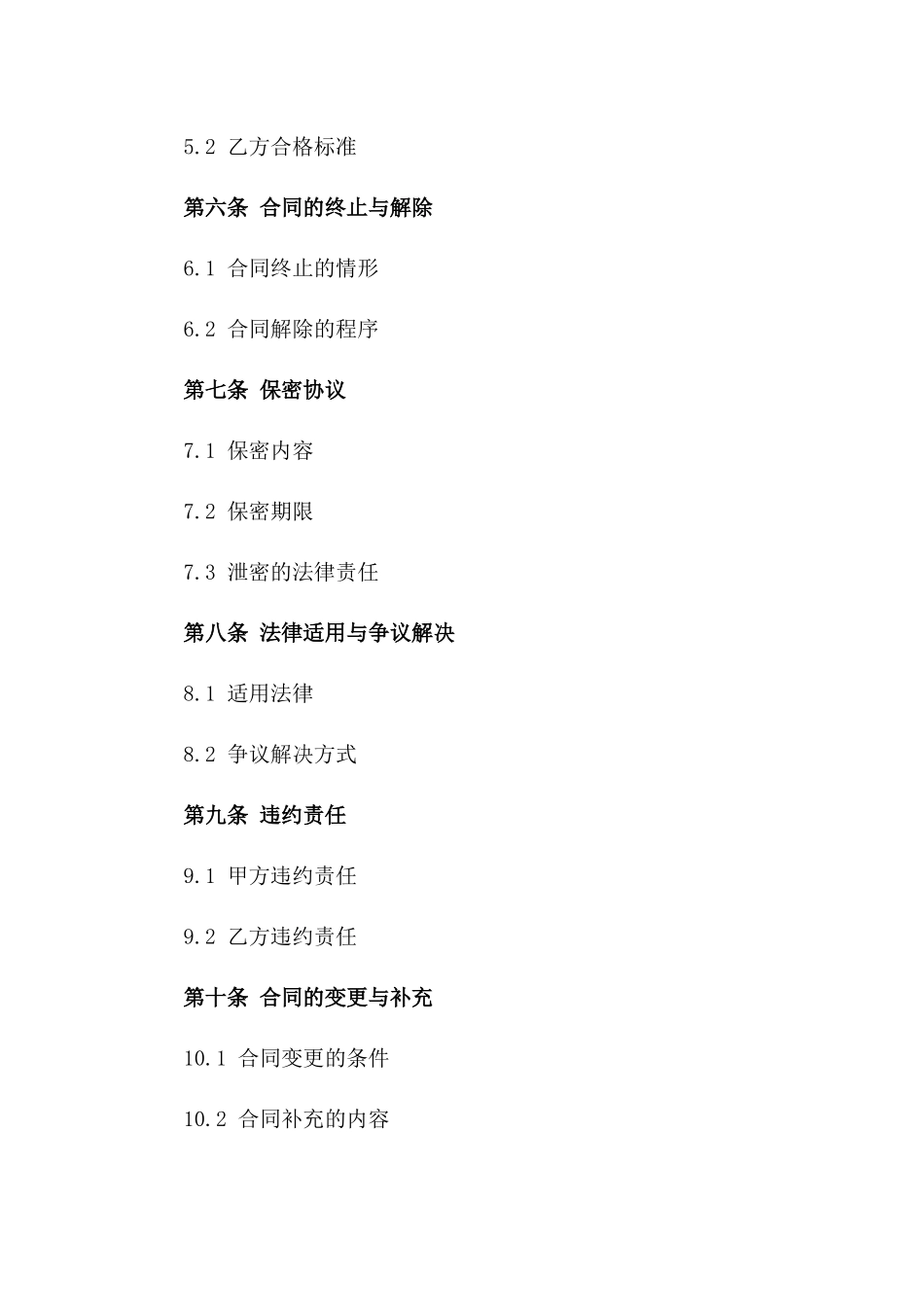 5.2 乙方合格标准

第六条 合同的终止与解除

6.1 合同终止的情形

6.2 合同解除的程序

第七条 保密协议

7.1 保密内容

7.2 保密期限

7.3 泄密的法律责任

第八条 法律适用与争议解决

8.1 适用法律

8.2 争议解决方式

第九条 违约责任

9.1 甲方违约责任

9.2 乙方违约责任

第十条 合同的变更与补充

10.1 合同变更的条件

10.2 合同补充的内容